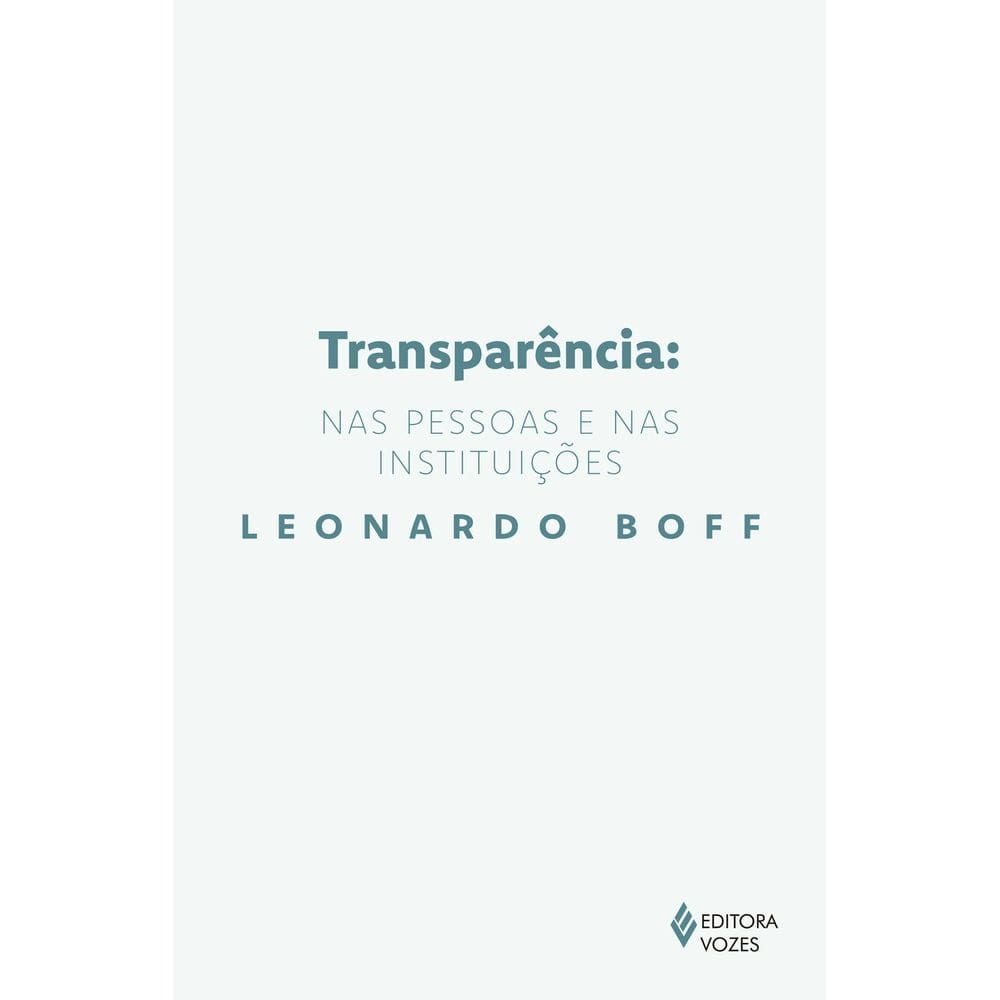 Transparência:

NAS PESSOAS E NAS INSTITUIÇÕES

LEONARDO BOFF

EDITORA VOZES